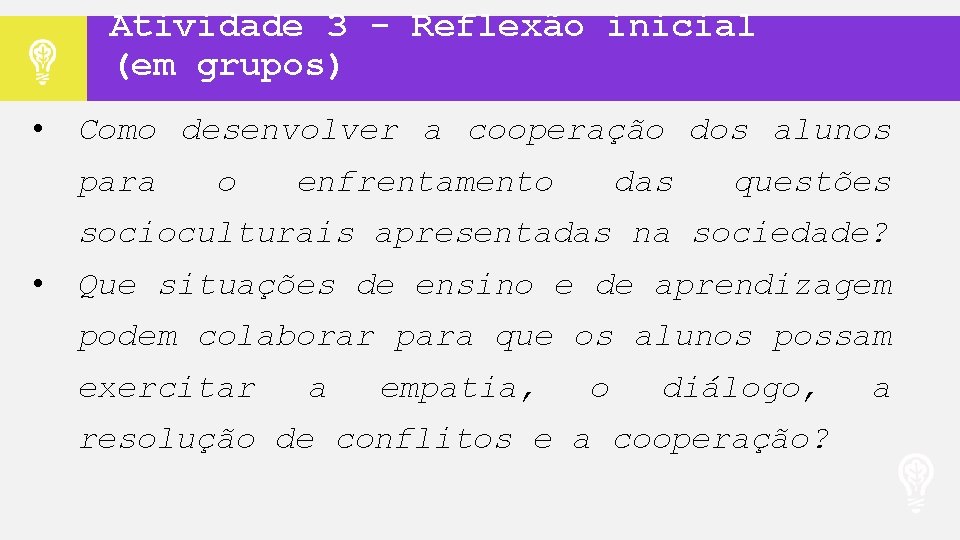 Atividade 3 - Reflexão inicial (em grupos)

• Como desenvolver a cooperação dos alunos para o enfrentamento das questões socioculturais apresentadas na sociedade?

• Que situações de ensino e de aprendizagem podem colaborar para que os alunos possam exercitar a empatia, o diálogo, a resolução de conflitos e a cooperação?